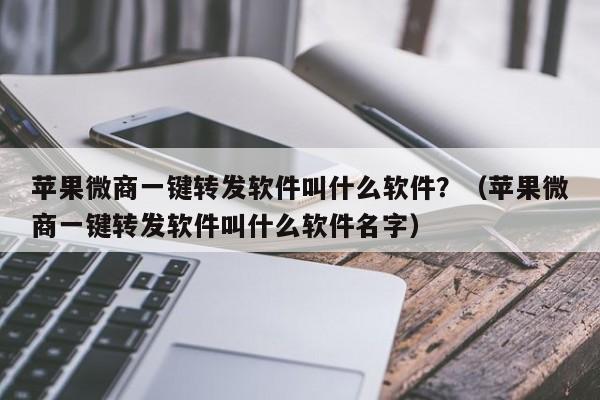 苹果微商一键转发软件叫什么软件？（苹果微商一键转发软件叫什么软件名字）